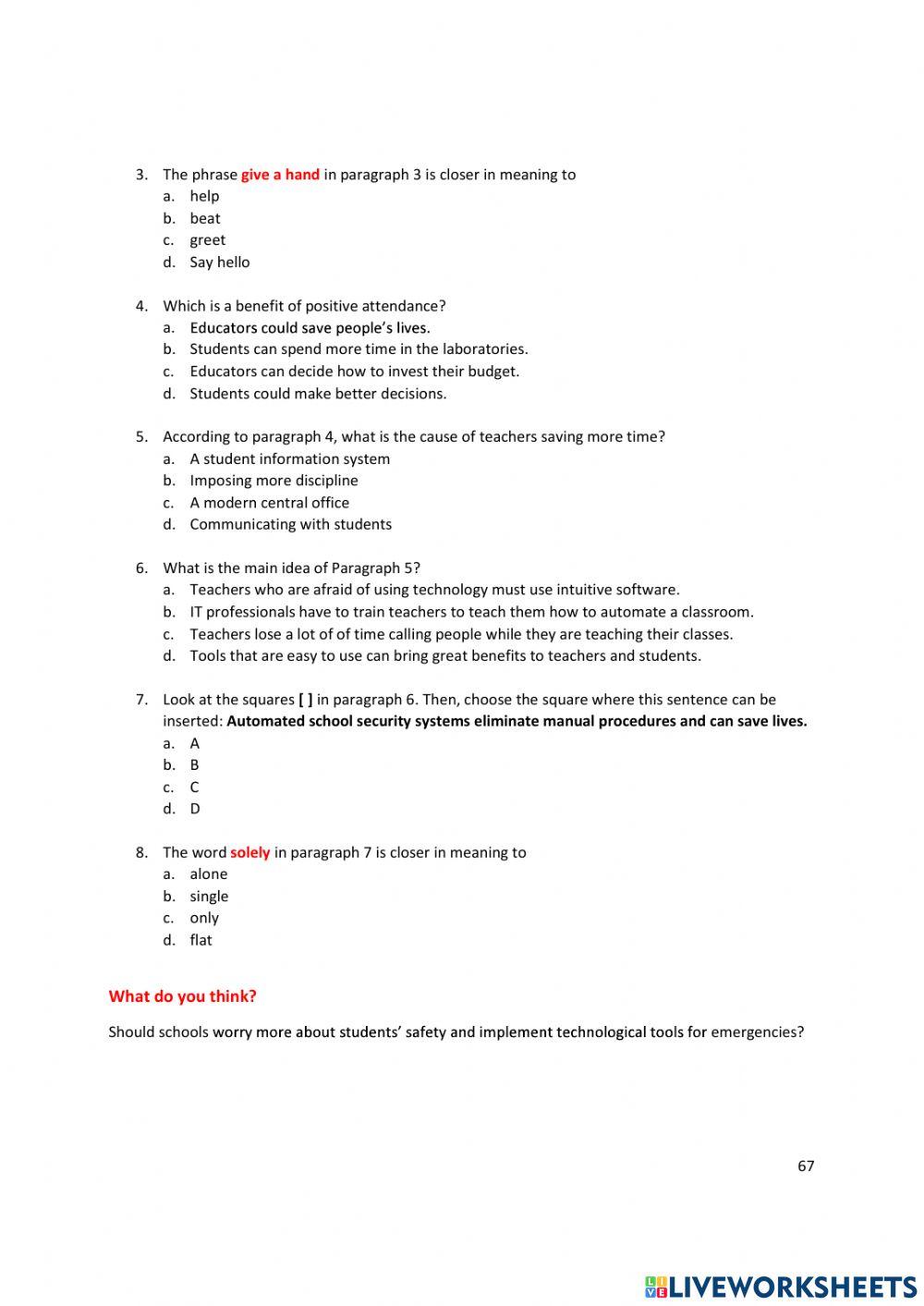 3. The phrase give a hand in paragraph 3 is closer in meaning to
a. help
b. beat
c. greet
d. Say hello

4. Which is a benefit of positive attendance?
a. Educators could save people's lives.
b. Students can spend more time in the laboratories.
c. Educators can decide how to invest their budget.
d. Students could make better decisions.

5. According to paragraph 4, what is the cause of teachers saving more time?
a. A student information system
b. Imposing more discipline
c. A modern central office
d. Communicating with students

6. What is the main idea of Paragraph 5?
a. Teachers who are afraid of using technology must use intuitive software.
b. IT professionals have to train teachers to teach them how to automate a classroom.
c. Teachers lose a lot of of time calling people while they are teaching their classes.
d. Tools that are easy to use can bring great benefits to teachers and students.

7. Look at the squares [ ] in paragraph 6. Then, choose the square where this sentence can be inserted: Automated school security systems eliminate manual procedures and can save lives.
a. A
b. B
c. C
d. D

8. The word solely in paragraph 7 is closer in meaning to
a. alone
b. single
c. only
d. flat

What do you think?

Should schools worry more about students' safety and implement technological tools for emergencies?

67

LIVEWORKSHEETS